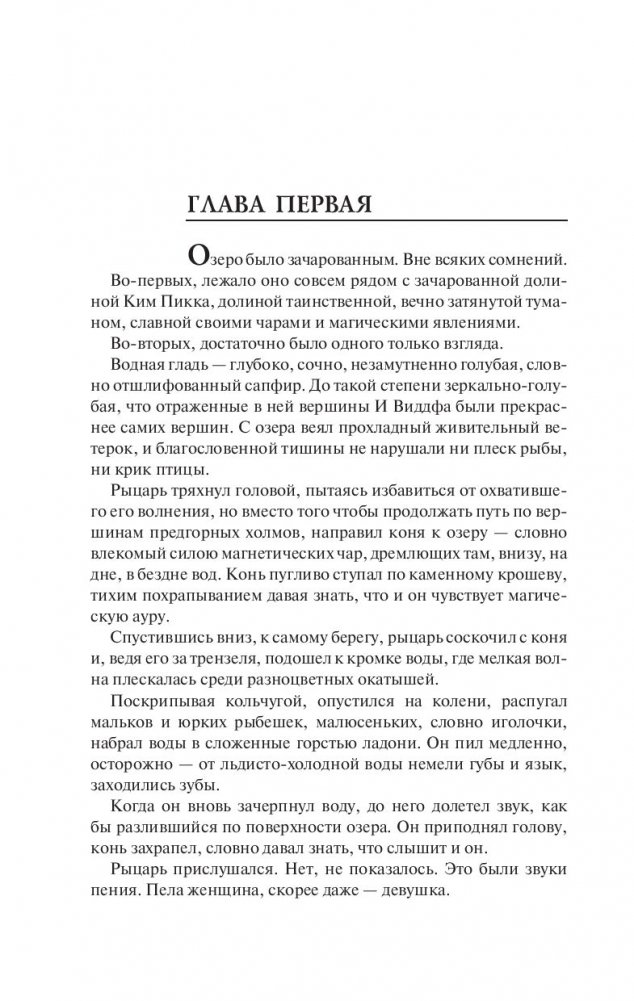 ГЛАВА ПЕРВАЯ

Озеро было зачарованным. Вне всяких сомнений.

Во-первых, лежало оно совсем рядом с зачарованной долиной Ким Пикка, долиной таинственной, вечно затянутой туманом, славной своими чарами и магическими явлениями.

Во-вторых, достаточно было одного только взгляда.

Водная гладь — глубоко, сочно, незамутненно голубая, словно отшлифованный сапфир. До такой степени зеркально-голубая, что отраженные в ней вершины И Виддфа были прекраснее самих вершин. С озера веял прохладный живительный ветерок, и благословенной тишины не нарушали ни плеск рыбы, ни крик птицы.

Рыцарь тряхнул головой, пытаясь избавиться от охватившего его волнения, но вместо того чтобы продолжать путь по вершинам предгорных холмов, направил коня к озеру — словно влекомый силою магнетических чар, дремлющих там, внизу, на дне, в бездне вод. Конь пугливо ступал по каменному крошеву, тихим похрапыванием давая знать, что и он чувствует магическую ауру.

Спустившись вниз, к самому берегу, рыцарь соскочил с коня и, ведя его за трензеля, подошел к кромке воды, где мелкая волна плескалась среди разноцветных окатышей.

Поскрипывая кольчугой, опустился на колени, распугал мальков и юрких рыбешек, малюсеньких, словно иголочки, набрал воды в сложенные горстью ладони. Он пил медленно, осторожно — от льдисто-холодной воды немели губы и язык, заходились зубы.

Когда он вновь зачерпнул воду, до него долетел звук, как бы разлившийся по поверхности озера. Он приподнял голову, конь захрапел, словно давал знать, что слышит и он.

Рыцарь прислушался. Нет, не показалось. Это были звуки пения. Пела женщина, скорее даже — девушка.